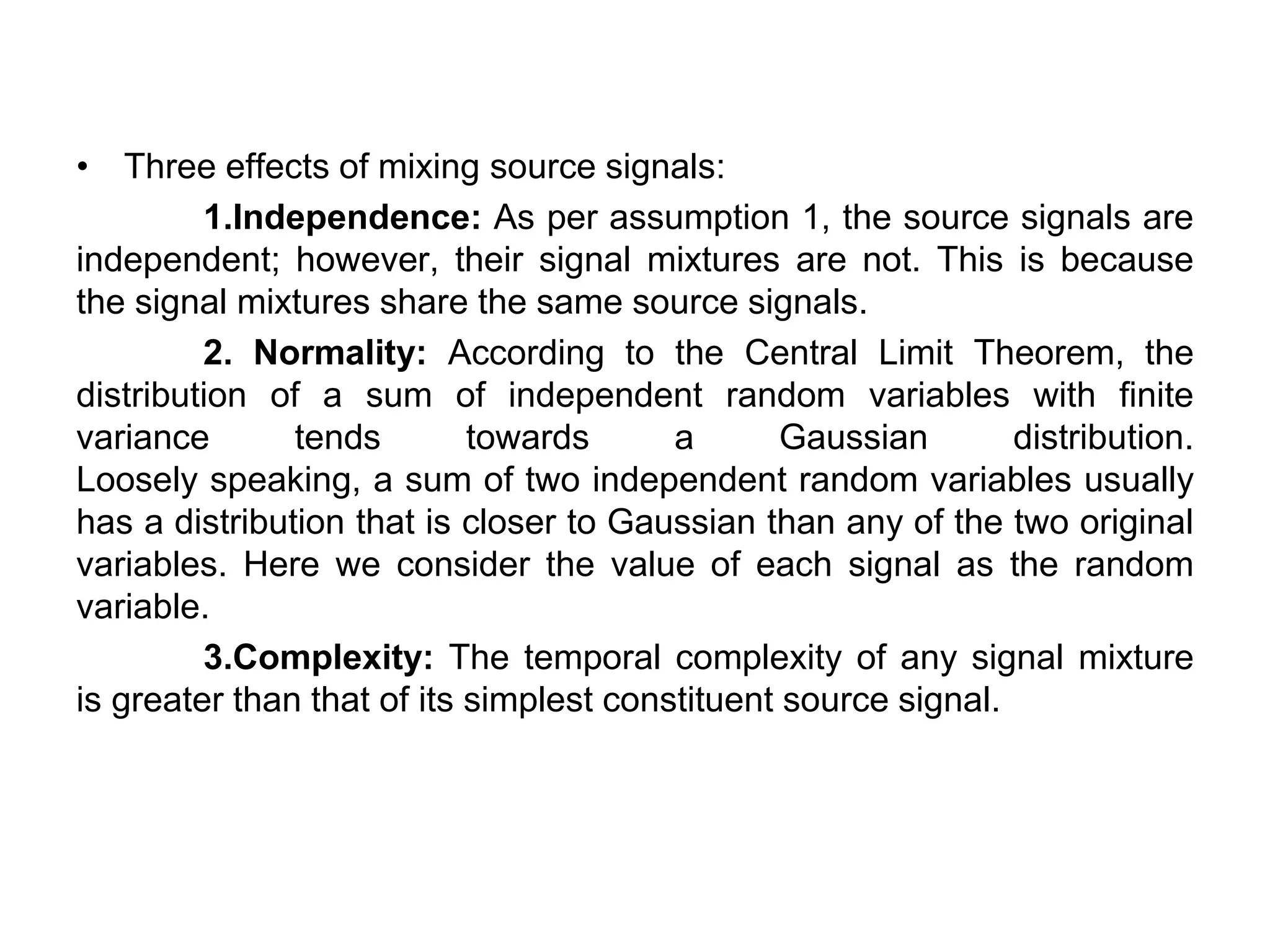 • Three effects of mixing source signals:

1.Independence: As per assumption 1, the source signals are independent; however, their signal mixtures are not. This is because the signal mixtures share the same source signals.

2. Normality: According to the Central Limit Theorem, the distribution of a sum of independent random variables with finite variance tends towards a Gaussian distribution. Loosely speaking, a sum of two independent random variables usually has a distribution that is closer to Gaussian than any of the two original variables. Here we consider the value of each signal as the random variable.

3.Complexity: The temporal complexity of any signal mixture is greater than that of its simplest constituent source signal.